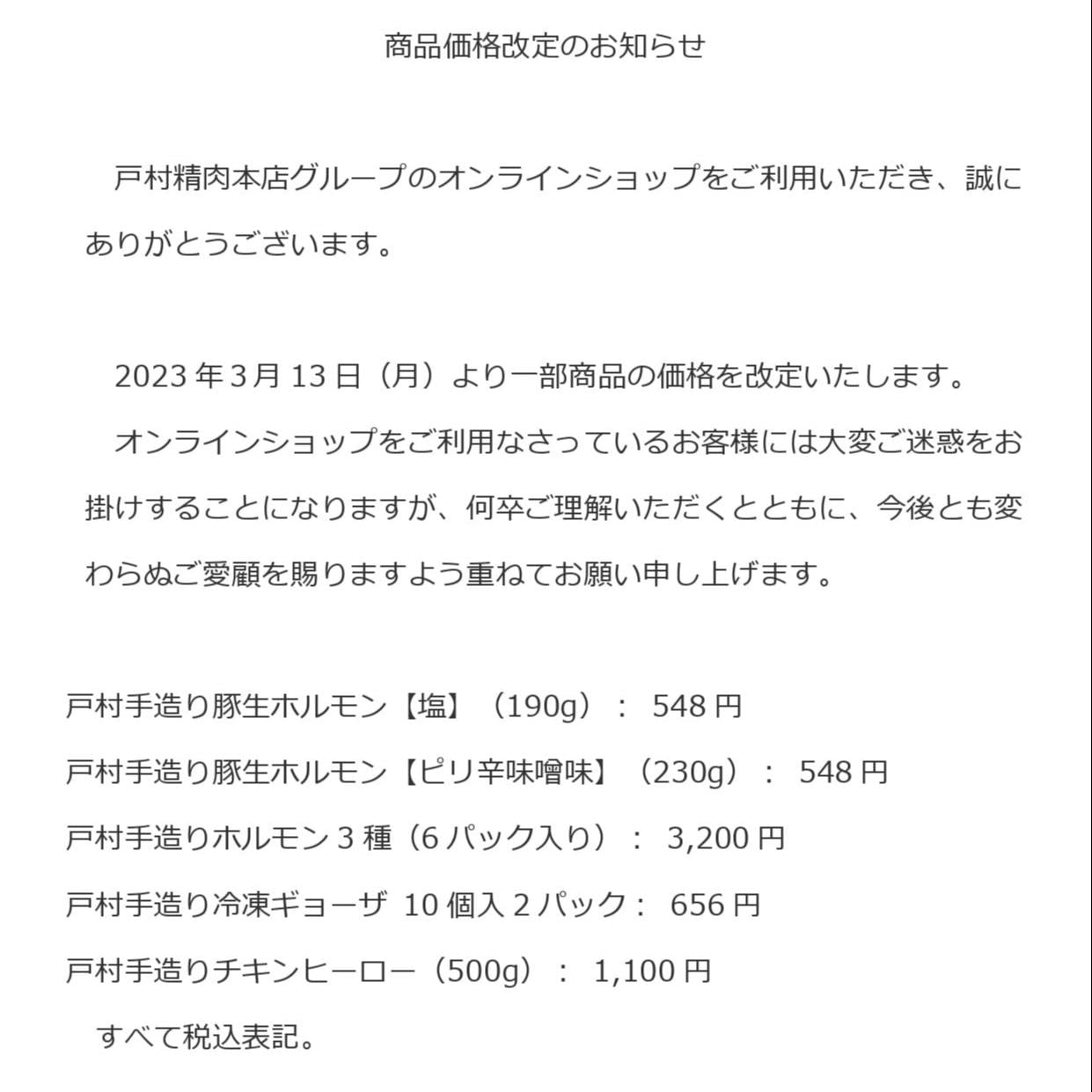 商品価格改定のお知らせ

戸村精肉本店グループのオンラインショップをご利用いただき、誠にありがとうございます。

2023 年 3 月 13 日（月）より一部商品の価格を改定いたします。
オンラインショップをご利用なさっているお客様には大変ご迷惑をお掛けすることになりますが、何卒ご理解いただくとともに、今後とも変わらぬご愛顧を賜りますよう重ねてお願い申し上げます。

戸村手造り豚生ホルモン【塩】（190g）： 548 円
戸村手造り豚生ホルモン【ピリ辛味噌味】（230g）： 548 円
戸村手造りホルモン 3 種（6 パック入り）： 3,200 円
戸村手造り冷凍ギョーザ 10 個入 2 パック： 656 円
戸村手造りチキンヒーロー（500g）： 1,100 円
すべて税込表記。